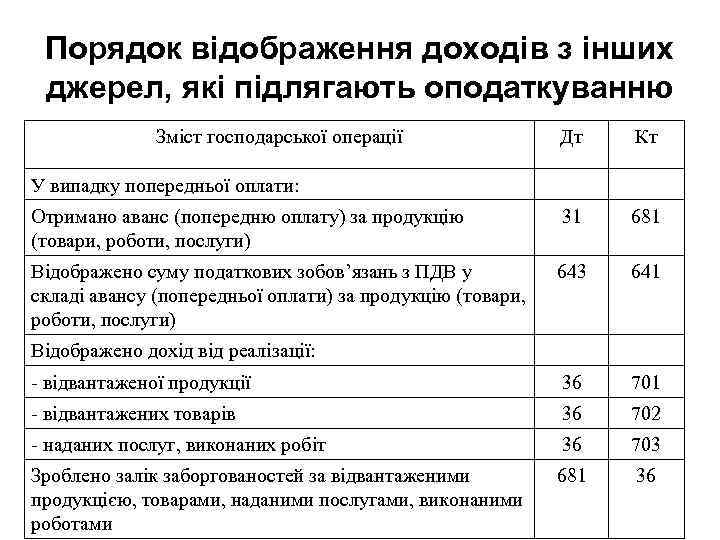 Порядок відображення доходів з інших джерел, які підлягають оподаткуванню

| Зміст господарської операції | Дт | Кт |
|---|---|---|
| У випадку попередньої оплати: | | |
| Отримано аванс (попередню оплату) за продукцію (товари, роботи, послуги) | 31 | 681 |
| Відображено суму податкових зобов'язань з ПДВ у складі авансу (попередньої оплати) за продукцію (товари, роботи, послуги) | 643 | 641 |
| Відображено дохід від реалізації: | | |
| - відвантаженої продукції | 36 | 701 |
| - відвантажених товарів | 36 | 702 |
| - наданих послуг, виконаних робіт | 36 | 703 |
| Зроблено залік заборгованостей за відвантаженими продукцією, товарами, наданими послугами, виконаними роботами | 681 | 36 |